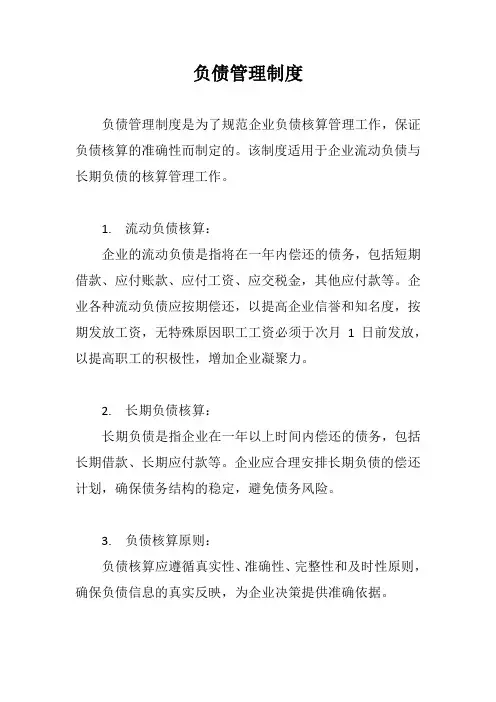 负债管理制度

负债管理制度是为了规范企业负债核算管理工作，保证负债核算的准确性而制定的。该制度适用于企业流动负债与长期负债的核算管理工作。

1. 流动负债核算：

企业的流动负债是指将在一年内偿还的债务，包括短期借款、应付账款、应付工资、应交税金，其他应付款等。企业各种流动负债应按期偿还，以提高企业信誉和知名度，按期发放工资，无特殊原因职工工资必须于次月 1 日前发放，以提高职工的积极性，增加企业凝聚力。

2. 长期负债核算：

长期负债是指企业在一年以上时间内偿还的债务，包括长期借款、长期应付款等。企业应合理安排长期负债的偿还计划，确保债务结构的稳定，避免债务风险。

3. 负债核算原则：

负债核算应遵循真实性、准确性、完整性和及时性原则，确保负债信息的真实反映，为企业决策提供准确依据。